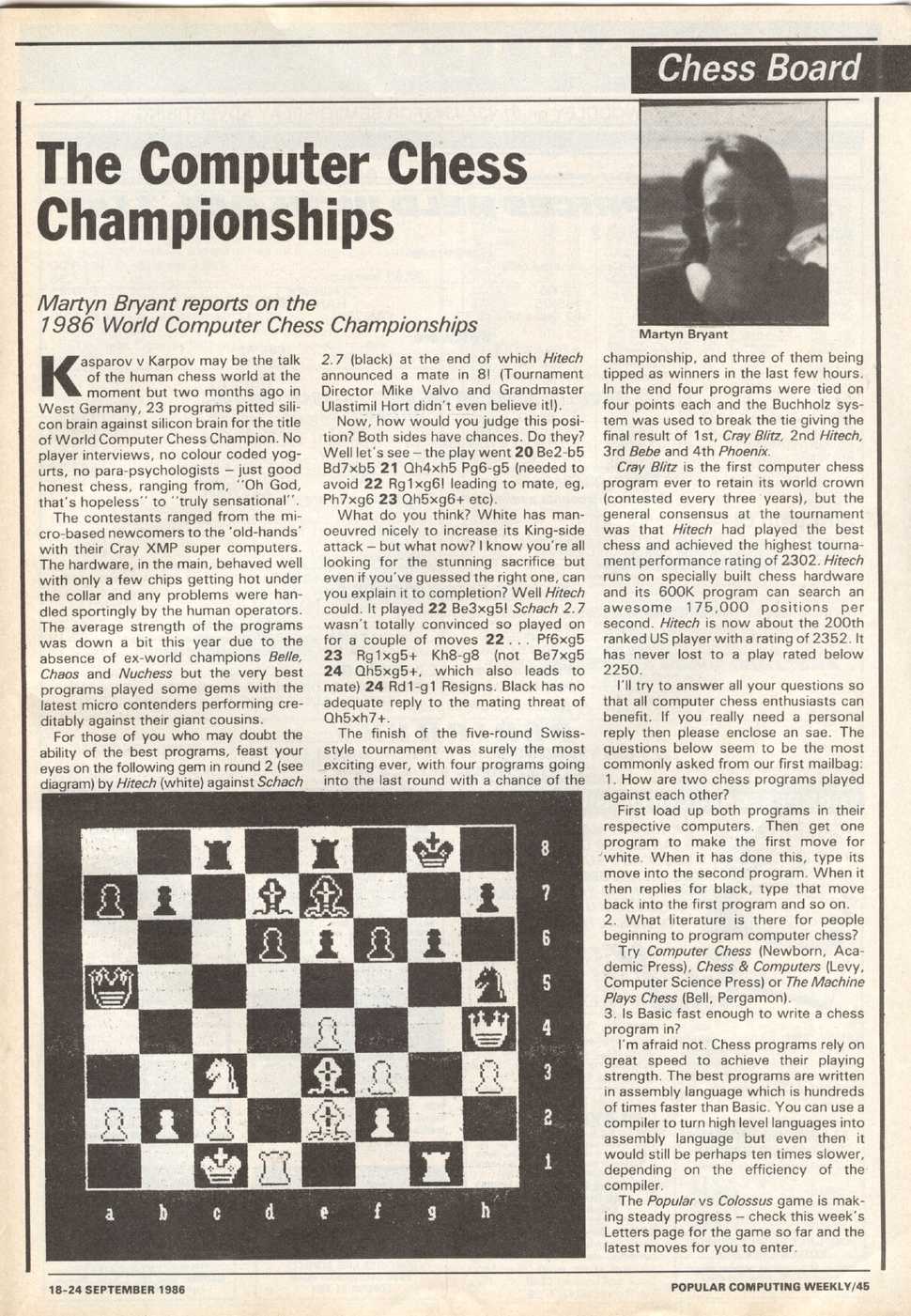 Chess Board

The Computer Chess Championships

Martyn Bryant reports on the 1986 World Computer Chess Championships

Martyn Bryant

Kasparov v Karpov may be the talk of the human chess world at the moment but two months ago in West Germany, 23 programs pitted silicon brain against silicon brain for the title of World Computer Chess Champion. No player interviews, no colour coded yogurts, no para-psychologists – just good honest chess, ranging from, "Oh God, that's hopeless" to "truly sensational".

The contestants ranged from the micro-based newcomers to the 'old-hands' with their Cray XMP super computers. The hardware, in the main, behaved well with only a few chips getting hot under the collar and any problems were handled sportingly by the human operators. The average strength of the programs was down a bit this year due to the absence of ex-world champions Belle, Chaos and Nuchess but the very best programs played some gems with the latest micro contenders performing creditably against their giant cousins.

For those of you who may doubt the ability of the best programs, feast your eyes on the following gem in round 2 (see diagram) by Hitech (white) against Schach 2.7 (black) at the end of which Hitech announced a mate in 8! (Tournament Director Mike Valvo and Grandmaster Ulastimil Hort didn't even believe it!).

Now, how would you judge this position? Both sides have chances. Do they? Well let's see – the play went 20 Be2-b5 Bd7xb5 21 Qh4xh5 Pg6-g5 (needed to avoid 22 Rg1xg6! leading to mate, eg, Ph7xg6 23 Qh5xg6+ etc).

What do you think? White has manoeuvred nicely to increase its King-side attack – but what now? I know you're all looking for the stunning sacrifice but even if you've guessed the right one, can you explain it to completion? Well Hitech could. It played 22 Be3xg5! Schach 2.7 wasn't totally convinced so played on for a couple of moves 22 . . . Pf6xg5 23 Rg1xg5+ Kh8-g8 (not Be7xg5 24 Qh5xg5+, which also leads to mate) 24 Rd1-g1 Resigns. Black has no adequate reply to the mating threat of Qh5xh7+.

The finish of the five-round Swiss-style tournament was surely the most exciting ever, with four programs going into the last round with a chance of the championship, and three of them being tipped as winners in the last few hours. In the end four programs were tied on four points each and the Buchholz system was used to break the tie giving the final result of 1st, Cray Blitz, 2nd Hitech, 3rd Bebe and 4th Phoenix.

Cray Blitz is the first computer chess program ever to retain its world crown (contested every three years), but the general consensus at the tournament was that Hitech had played the best chess and achieved the highest tournament performance rating of 2302. Hitech runs on specially built chess hardware and its 600K program can search an awesome 175,000 positions per second. Hitech is now about the 200th ranked US player with a rating of 2352. It has never lost to a play rated below 2250.

I'll try to answer all your questions so that all computer chess enthusiasts can benefit. If you really need a personal reply then please enclose an sae. The questions below seem to be the most commonly asked from our first mailbag:
1. How are two chess programs played against each other?

First load up both programs in their respective computers. Then get one program to make the first move for white. When it has done this, type its move into the second program. When it then replies for black, type that move back into the first program and so on.
2. What literature is there for people beginning to program computer chess?

Try Computer Chess (Newborn, Academic Press), Chess & Computers (Levy, Computer Science Press) or The Machine Plays Chess (Bell, Pergamon).
3. Is Basic fast enough to write a chess program in?

I'm afraid not. Chess programs rely on great speed to achieve their playing strength. The best programs are written in assembly language which is hundreds of times faster than Basic. You can use a compiler to turn high level languages into assembly language but even then it would still be perhaps ten times slower, depending on the efficiency of the compiler.

The Popular vs Colossus game is making steady progress – check this week's Letters page for the game so far and the latest moves for you to enter.

8
7
6
5
4
3
2
1
a b c d e f g h

18-24 SEPTEMBER 1986

POPULAR COMPUTING WEEKLY/45